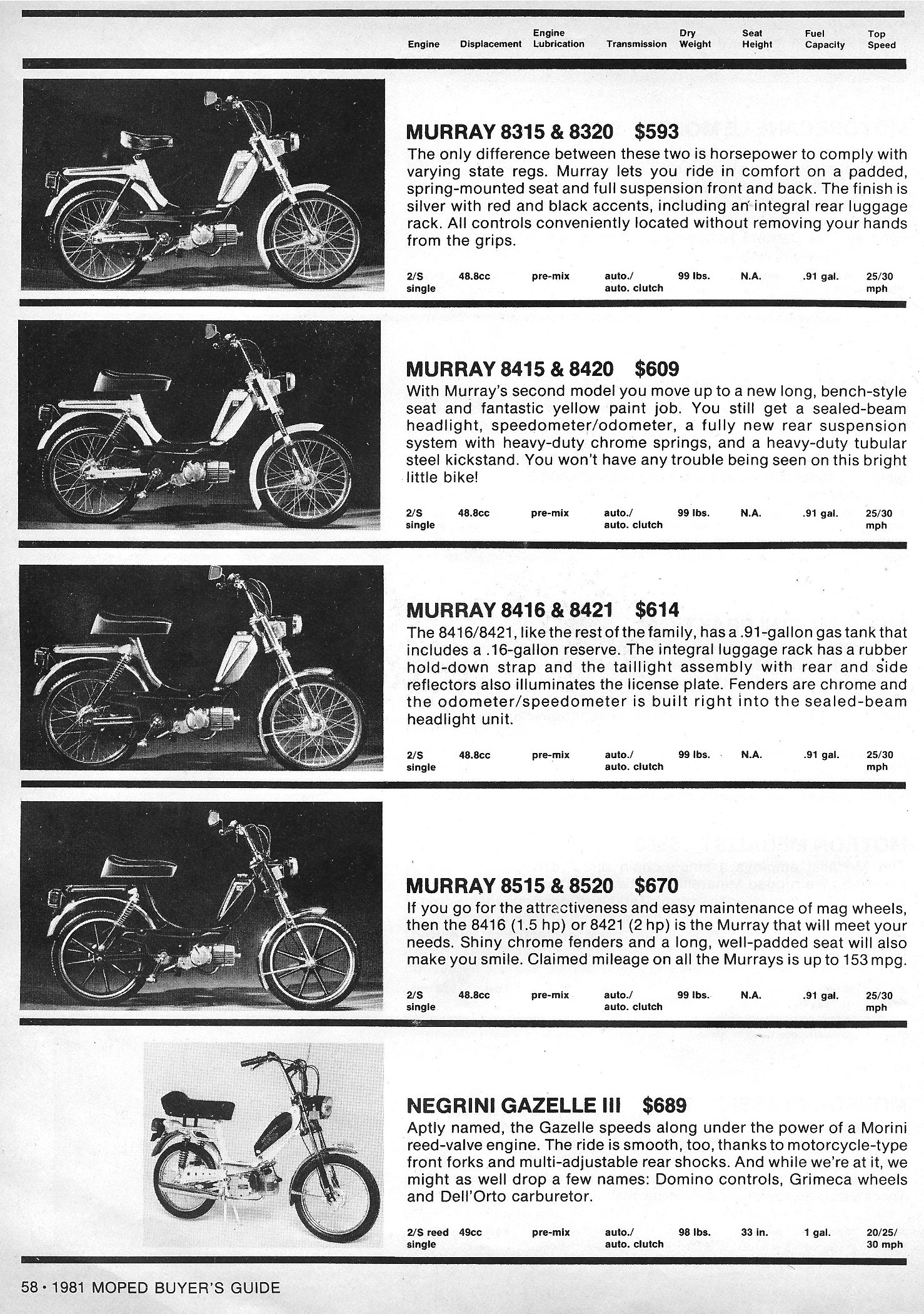 | Engine | Displacement | Engine Lubrication | Transmission | Dry Weight | Seat Height | Fuel Capacity | Top Speed |
|---|---|---|---|---|---|---|---|

MURRAY 8315 & 8320 $593
The only difference between these two is horsepower to comply with varying state regs. Murray lets you ride in comfort on a padded, spring-mounted seat and full suspension front and back. The finish is silver with red and black accents, including an integral rear luggage rack. All controls conveniently located without removing your hands from the grips.

| 2/S single | 48.8cc | pre-mix | auto./ auto. clutch | 99 lbs. | N.A. | .91 gal. | 25/30 mph |
|---|---|---|---|---|---|---|---|

MURRAY 8415 & 8420 $609
With Murray's second model you move up to a new long, bench-style seat and fantastic yellow paint job. You still get a sealed-beam headlight, speedometer/odometer, a fully new rear suspension system with heavy-duty chrome springs, and a heavy-duty tubular steel kickstand. You won't have any trouble being seen on this bright little bike!

| 2/S single | 48.8cc | pre-mix | auto./ auto. clutch | 99 lbs. | N.A. | .91 gal. | 25/30 mph |
|---|---|---|---|---|---|---|---|

MURRAY 8416 & 8421 $614
The 8416/8421, like the rest of the family, has a .91-gallon gas tank that includes a .16-gallon reserve. The integral luggage rack has a rubber hold-down strap and the taillight assembly with rear and side reflectors also illuminates the license plate. Fenders are chrome and the odometer/speedometer is built right into the sealed-beam headlight unit.

| 2/S single | 48.8cc | pre-mix | auto./ auto. clutch | 99 lbs. | N.A. | .91 gal. | 25/30 mph |
|---|---|---|---|---|---|---|---|

MURRAY 8515 & 8520 $670
If you go for the attractiveness and easy maintenance of mag wheels, then the 8416 (1.5 hp) or 8421 (2 hp) is the Murray that will meet your needs. Shiny chrome fenders and a long, well-padded seat will also make you smile. Claimed mileage on all the Murrays is up to 153 mpg.

| 2/S single | 48.8cc | pre-mix | auto./ auto. clutch | 99 lbs. | N.A. | .91 gal. | 25/30 mph |
|---|---|---|---|---|---|---|---|

NEGRINI GAZELLE III $689
Aptly named, the Gazelle speeds along under the power of a Morini reed-valve engine. The ride is smooth, too, thanks to motorcycle-type front forks and multi-adjustable rear shocks. And while we're at it, we might as well drop a few names: Domino controls, Grimeca wheels and Dell'Orto carburetor.

| 2/S reed single | 49cc | pre-mix | auto./ auto. clutch | 98 lbs. | 33 in. | 1 gal. | 20/25/ 30 mph |
|---|---|---|---|---|---|---|---|

58 • 1981 MOPED BUYER'S GUIDE